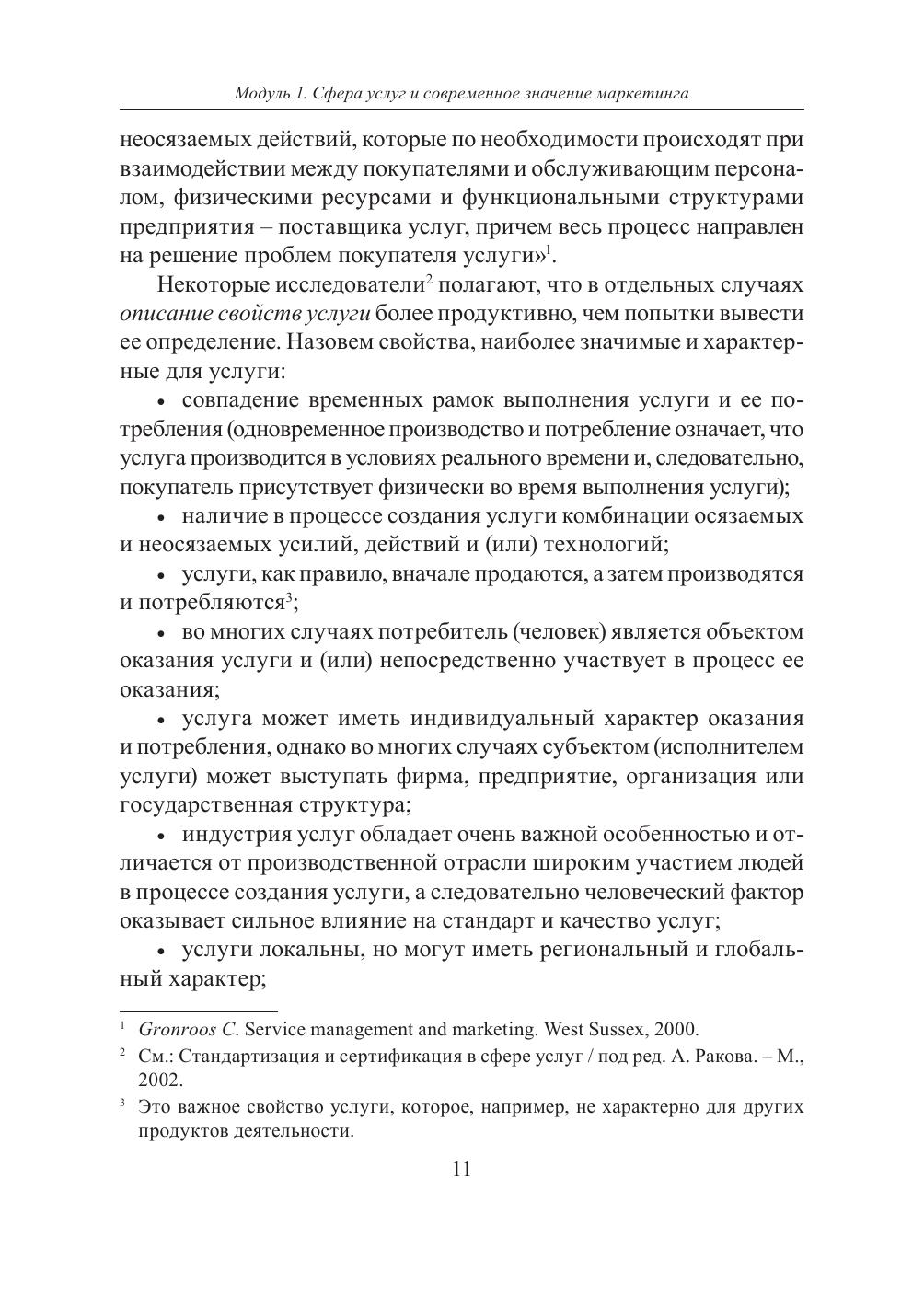 Модуль 1. Сфера услуг и современное значение маркетинга

неосязаемых действий, которые по необходимости происходят при взаимодействии между покупателями и обслуживающим персоналом, физическими ресурсами и функциональными структурами предприятия – поставщика услуг, причем весь процесс направлен на решение проблем покупателя услуги»$^1$.

Некоторые исследователи$^2$ полагают, что в отдельных случаях описание свойств услуги более продуктивно, чем попытки вывести ее определение. Назовем свойства, наиболее значимые и характерные для услуги:

• совпадение временных рамок выполнения услуги и ее потребления (одновременное производство и потребление означает, что услуга производится в условиях реального времени и, следовательно, покупатель присутствует физически во время выполнения услуги);

• наличие в процессе создания услуги комбинации осязаемых и неосязаемых усилий, действий и (или) технологий;

• услуги, как правило, вначале продаются, а затем производятся и потребляются$^3$;

• во многих случаях потребитель (человек) является объектом оказания услуги и (или) непосредственно участвует в процесс ее оказания;

• услуга может иметь индивидуальный характер оказания и потребления, однако во многих случаях субъектом (исполнителем услуги) может выступать фирма, предприятие, организация или государственная структура;

• индустрия услуг обладает очень важной особенностью и отличается от производственной отрасли широким участием людей в процессе создания услуги, а следовательно человеческий фактор оказывает сильное влияние на стандарт и качество услуг;

• услуги локальны, но могут иметь региональный и глобальный характер;

$^1$ Gronroos C. Service management and marketing. West Sussex, 2000.

$^2$ См.: Стандартизация и сертификация в сфере услуг / под ред. А. Ракова. – М., 2002.

$^3$ Это важное свойство услуги, которое, например, не характерно для других продуктов деятельности.

11